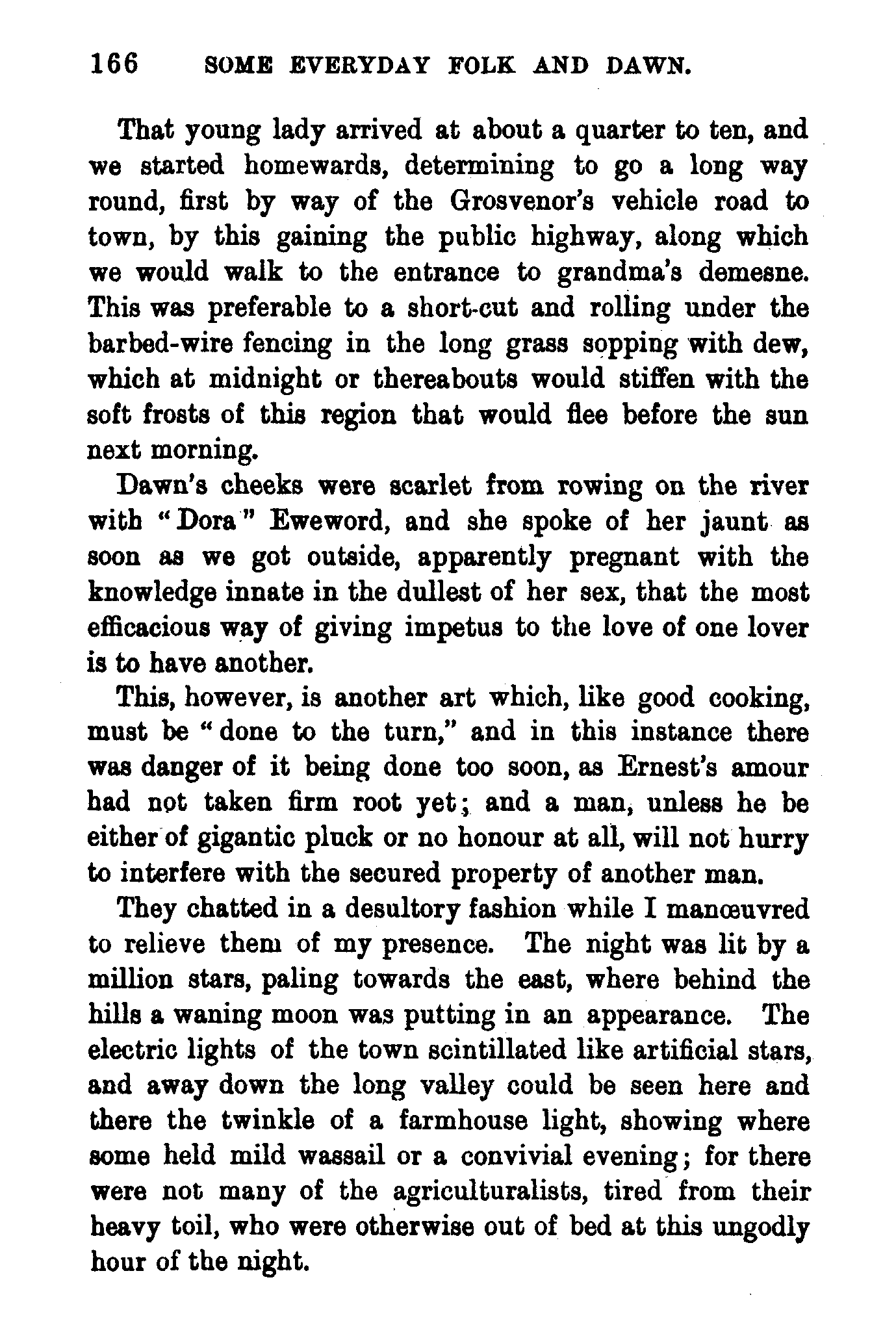 166 SOME EVERYDAY FOLK AND DAWN.

That young lady arrived at about a quarter to ten, and we started homewards, determining to go a long way round, first by way of the Grosvenor's vehicle road to town, by this gaining the public highway, along which we would walk to the entrance to grandma's demesne. This was preferable to a short-cut and rolling under the barbed-wire fencing in the long grass sopping with dew, which at midnight or thereabouts would stiffen with the soft frosts of this region that would flee before the sun next morning.

Dawn's cheeks were scarlet from rowing on the river with "Dora" Eweword, and she spoke of her jaunt as soon as we got outside, apparently pregnant with the knowledge innate in the dullest of her sex, that the most efficacious way of giving impetus to the love of one lover is to have another.

This, however, is another art which, like good cooking, must be "done to the turn," and in this instance there was danger of it being done too soon, as Ernest's amour had not taken firm root yet; and a man, unless he be either of gigantic pluck or no honour at all, will not hurry to interfere with the secured property of another man.

They chatted in a desultory fashion while I manœuvred to relieve them of my presence. The night was lit by a million stars, paling towards the east, where behind the hills a waning moon was putting in an appearance. The electric lights of the town scintillated like artificial stars, and away down the long valley could be seen here and there the twinkle of a farmhouse light, showing where some held mild wassail or a convivial evening; for there were not many of the agriculturalists, tired from their heavy toil, who were otherwise out of bed at this ungodly hour of the night.